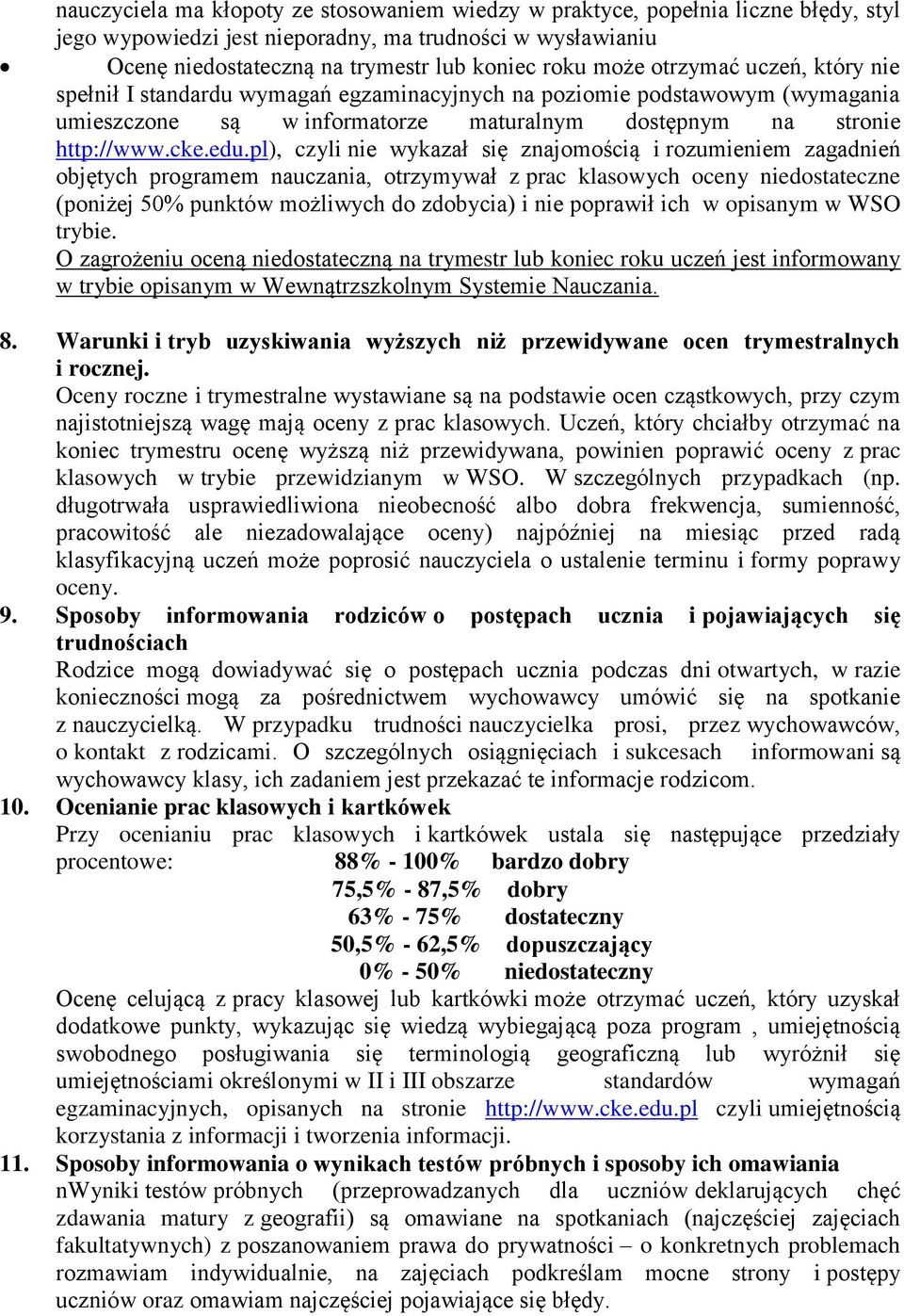 nauczyciela ma kłopoty ze stosowaniem wiedzy w praktyce, popełnia liczne błędy, styl jego wypowiedzi jest nieporadny, ma trudności w wysławianiu

• Ocenę niedostateczną na trymestr lub koniec roku może otrzymać uczeń, który nie spełnił I standardu wymagań egzaminacyjnych na poziomie podstawowym (wymagania umieszczone są w informatorze maturalnym dostępnym na stronie http://www.cke.edu.pl), czyli nie wykazał się znajomością i rozumieniem zagadnień objętych programem nauczania, otrzymywał z prac klasowych oceny niedostateczne (poniżej 50% punktów możliwych do zdobycia) i nie poprawił ich w opisanym w WSO trybie.
O zagrożeniu oceną niedostateczną na trymestr lub koniec roku uczeń jest informowany w trybie opisanym w Wewnątrzszkolnym Systemie Nauczania.

8. Warunki i tryb uzyskiwania wyższych niż przewidywane ocen trymestralnych i rocznej.
Oceny roczne i trymestralne wystawiane są na podstawie ocen cząstkowych, przy czym najistotniejszą wagę mają oceny z prac klasowych. Uczeń, który chciałby otrzymać na koniec trymestru ocenę wyższą niż przewidywana, powinien poprawić oceny z prac klasowych w trybie przewidzianym w WSO. W szczególnych przypadkach (np. długotrwała usprawiedliwiona nieobecność albo dobra frekwencja, sumienność, pracowitość ale niezadowalające oceny) najpóźniej na miesiąc przed radą klasyfikacyjną uczeń może poprosić nauczyciela o ustalenie terminu i formy poprawy oceny.

9. Sposoby informowania rodziców o postępach ucznia i pojawiających się trudnościach
Rodzice mogą dowiadywać się o postępach ucznia podczas dni otwartych, w razie konieczności mogą za pośrednictwem wychowawcy umówić się na spotkanie z nauczycielką. W przypadku trudności nauczycielka prosi, przez wychowawców, o kontakt z rodzicami. O szczególnych osiągnięciach i sukcesach informowani są wychowawcy klasy, ich zadaniem jest przekazać te informacje rodzicom.

10. Ocenianie prac klasowych i kartkówek
Przy ocenianiu prac klasowych i kartkówek ustala się następujące przedziały procentowe:
88% - 100% bardzo dobry
75,5% - 87,5% dobry
63% - 75% dostateczny
50,5% - 62,5% dopuszczający
0% - 50% niedostateczny
Ocenę celującą z pracy klasowej lub kartkówki może otrzymać uczeń, który uzyskał dodatkowe punkty, wykazując się wiedzą wybiegającą poza program , umiejętnością swobodnego posługiwania się terminologią geograficzną lub wyróżnił się umiejętnościami określonymi w II i III obszarze standardów wymagań egzaminacyjnych, opisanych na stronie http://www.cke.edu.pl czyli umiejętnością korzystania z informacji i tworzenia informacji.

11. Sposoby informowania o wynikach testów próbnych i sposoby ich omawiania
nWyniki testów próbnych (przeprowadzanych dla uczniów deklarujących chęć zdawania matury z geografii) są omawiane na spotkaniach (najczęściej zajęciach fakultatywnych) z poszanowaniem prawa do prywatności – o konkretnych problemach rozmawiam indywidualnie, na zajęciach podkreślam mocne strony i postępy uczniów oraz omawiam najczęściej pojawiające się błędy.